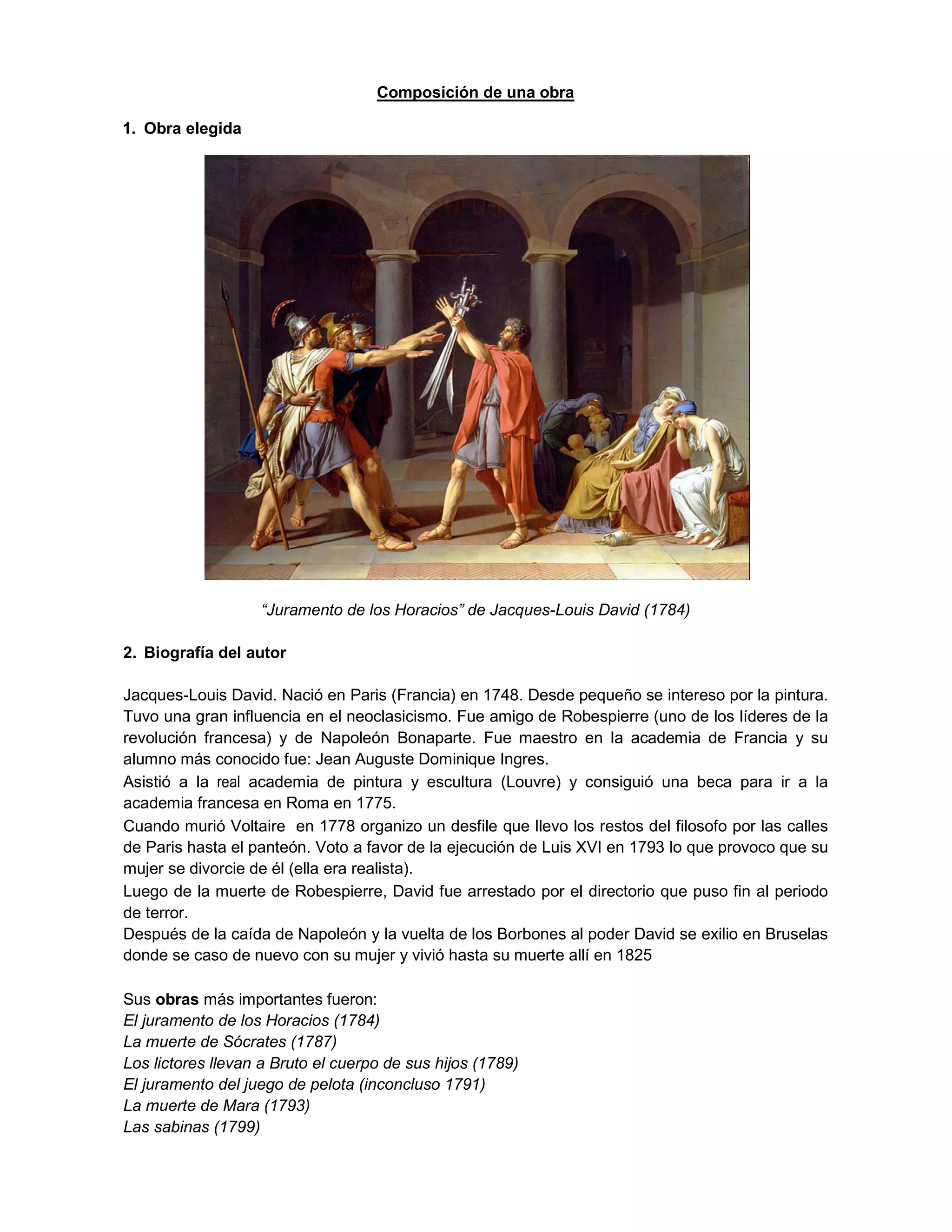 Composición de una obra

1. Obra elegida

“Juramento de los Horacios” de Jacques-Louis David (1784)

2. Biografía del autor

Jacques-Louis David. Nació en Paris (Francia) en 1748. Desde pequeño se intereso por la pintura. Tuvo una gran influencia en el neoclasicismo. Fue amigo de Robespierre (uno de los líderes de la revolución francesa) y de Napoleón Bonaparte. Fue maestro en la academia de Francia y su alumno más conocido fue: Jean Auguste Dominique Ingres.
Asistió a la real academia de pintura y escultura (Louvre) y consiguió una beca para ir a la academia francesa en Roma en 1775.
Cuando murió Voltaire en 1778 organizo un desfile que llevo los restos del filosofo por las calles de Paris hasta el panteón. Voto a favor de la ejecución de Luis XVI en 1793 lo que provoco que su mujer se divorcie de él (ella era realista).
Luego de la muerte de Robespierre, David fue arrestado por el directorio que puso fin al periodo de terror.
Después de la caída de Napoleón y la vuelta de los Borbones al poder David se exilio en Bruselas donde se caso de nuevo con su mujer y vivió hasta su muerte allí en 1825

Sus obras más importantes fueron:
El juramento de los Horacios (1784)
La muerte de Sócrates (1787)
Los lictores llevan a Bruto el cuerpo de sus hijos (1789)
El juramento del juego de pelota (inconcluso 1791)
La muerte de Mara (1793)
Las sabinas (1799)